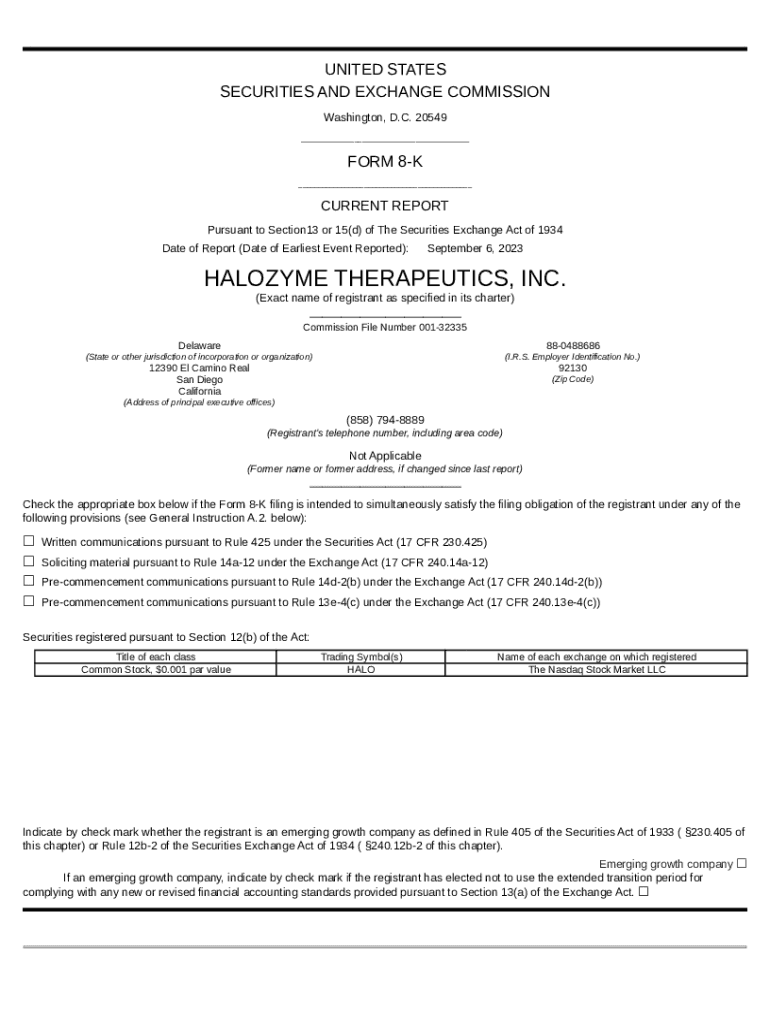 UNITED STATES
SECURITIES AND EXCHANGE COMMISSION
Washington, D.C. 20549

FORM 8-K

CURRENT REPORT

Pursuant to Section13 or 15(d) of The Securities Exchange Act of 1934
Date of Report (Date of Earliest Event Reported): September 6, 2023

HALOZYME THERAPEUTICS, INC.
(Exact name of registrant as specified in its charter)

Commission File Number 001-32335

Delaware
(State or other jurisdiction of incorporation or organization)
12390 El Camino Real
San Diego
California
(Address of principal executive offices)

88-0488686
(I.R.S. Employer Identification No.)
92130
(Zip Code)

(858) 794-8889
(Registrant's telephone number, including area code)

Not Applicable
(Former name or former address, if changed since last report)

Check the appropriate box below if the Form 8-K filing is intended to simultaneously satisfy the filing obligation of the registrant under any of the following provisions (see General Instruction A.2. below):

☐ Written communications pursuant to Rule 425 under the Securities Act (17 CFR 230.425)
☐ Soliciting material pursuant to Rule 14a-12 under the Exchange Act (17 CFR 240.14a-12)
☐ Pre-commencement communications pursuant to Rule 14d-2(b) under the Exchange Act (17 CFR 240.14d-2(b))
☐ Pre-commencement communications pursuant to Rule 13e-4(c) under the Exchange Act (17 CFR 240.13e-4(c))

Securities registered pursuant to Section 12(b) of the Act:

| Title of each class | Trading Symbol(s) | Name of each exchange on which registered |
|---|---|---|
| Common Stock, $0.001 par value | HALO | The Nasdaq Stock Market LLC |

Indicate by check mark whether the registrant is an emerging growth company as defined in Rule 405 of the Securities Act of 1933 ( §230.405 of this chapter) or Rule 12b-2 of the Securities Exchange Act of 1934 ( §240.12b-2 of this chapter).

Emerging growth company ☐

If an emerging growth company, indicate by check mark if the registrant has elected not to use the extended transition period for complying with any new or revised financial accounting standards provided pursuant to Section 13(a) of the Exchange Act. ☐